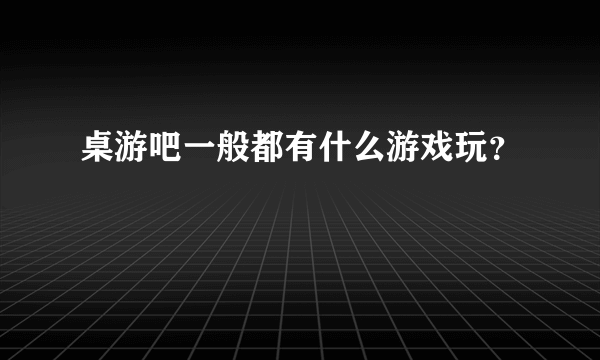 桌游吧一般都有什么游戏玩？